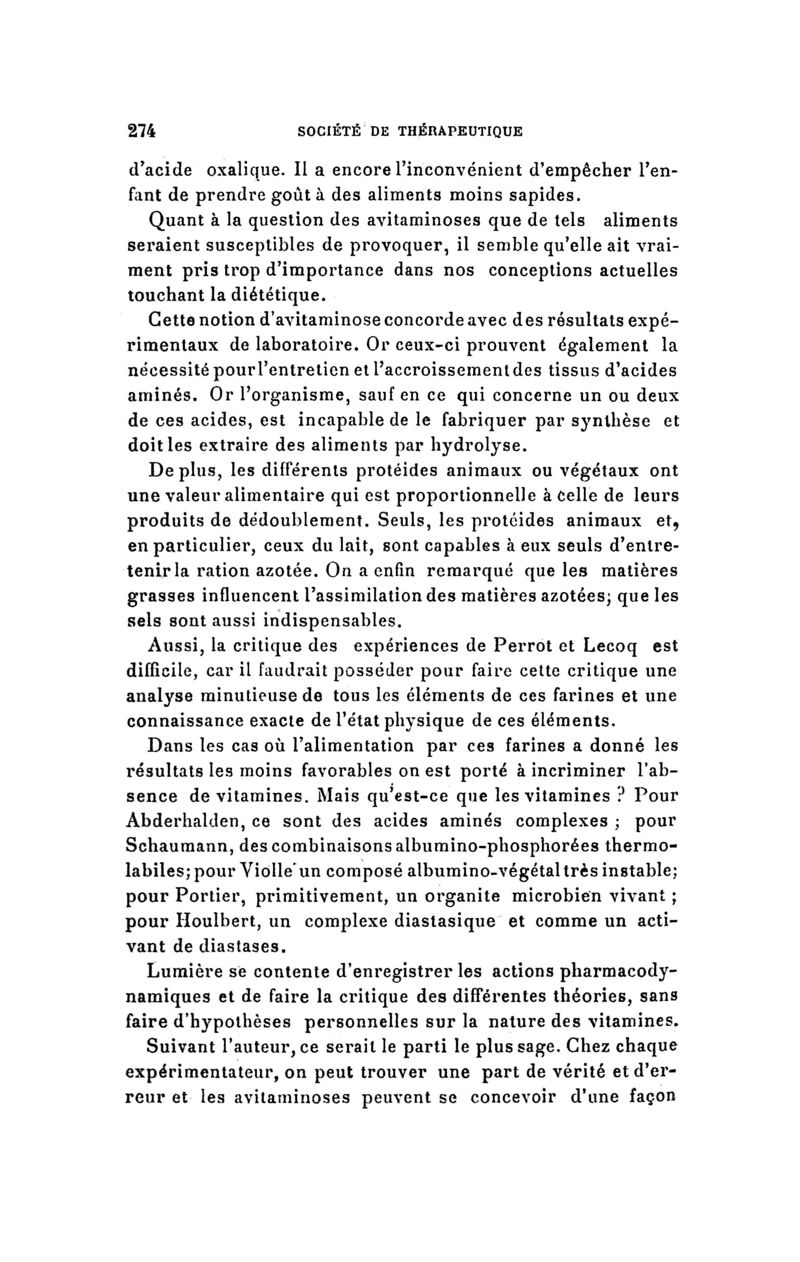 274 SOCIÉTÉ DE THÉRAPEUTIQUE

d'acide oxalique. Il a encore l'inconvénient d'empêcher l'enfant de prendre goût à des aliments moins sapides.

Quant à la question des avitaminoses que de tels aliments seraient susceptibles de provoquer, il semble qu'elle ait vraiment pris trop d'importance dans nos conceptions actuelles touchant la diététique.

Cette notion d'avitaminose concorde avec des résultats expérimentaux de laboratoire. Or ceux-ci prouvent également la nécessité pour l'entretien et l'accroissement des tissus d'acides aminés. Or l'organisme, sauf en ce qui concerne un ou deux de ces acides, est incapable de le fabriquer par synthèse et doit les extraire des aliments par hydrolyse.

De plus, les différents protéides animaux ou végétaux ont une valeur alimentaire qui est proportionnelle à celle de leurs produits de dédoublement. Seuls, les protéides animaux et, en particulier, ceux du lait, sont capables à eux seuls d'entretenir la ration azotée. On a enfin remarqué que les matières grasses influencent l'assimilation des matières azotées; que les sels sont aussi indispensables.

Aussi, la critique des expériences de Perrot et Lecoq est difficile, car il faudrait posséder pour faire cette critique une analyse minutieuse de tous les éléments de ces farines et une connaissance exacte de l'état physique de ces éléments.

Dans les cas où l'alimentation par ces farines a donné les résultats les moins favorables on est porté à incriminer l'absence de vitamines. Mais qu'est-ce que les vitamines ? Pour Abderhalden, ce sont des acides aminés complexes ; pour Schaumann, des combinaisons albumino-phosphorées thermolabiles; pour Violle un composé albumino-végétal très instable; pour Portier, primitivement, un organite microbien vivant ; pour Houlbert, un complexe diastasique et comme un activant de diastases.

Lumière se contente d'enregistrer les actions pharmacodynamiques et de faire la critique des différentes théories, sans faire d'hypothèses personnelles sur la nature des vitamines.

Suivant l'auteur, ce serait le parti le plus sage. Chez chaque expérimentateur, on peut trouver une part de vérité et d'erreur et les avitaminoses peuvent se concevoir d'une façon